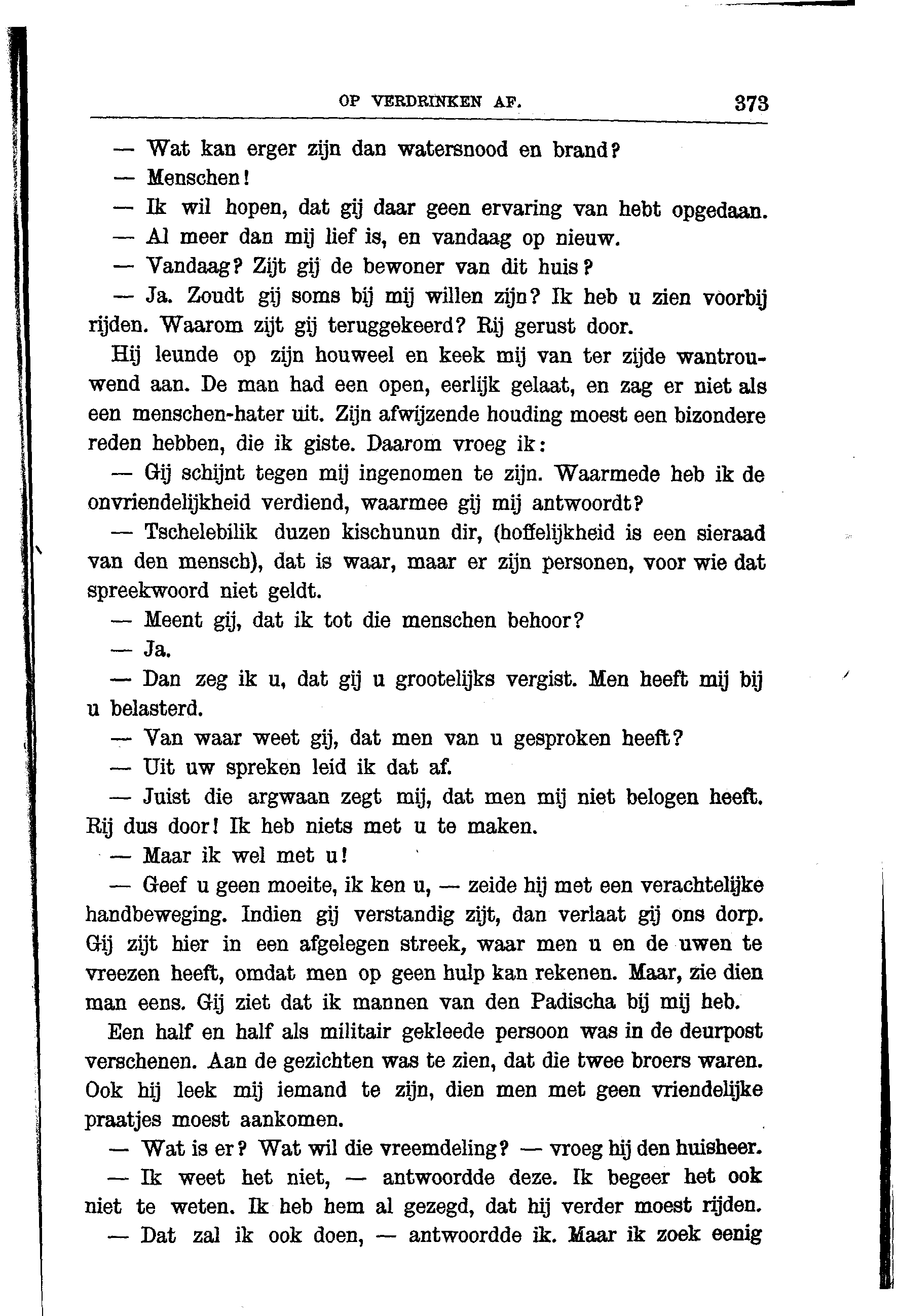 OP VERDRINKEN AF. 373

— Wat kan erger zijn dan watersnood en brand?

— Menschen!

— Ik wil hopen, dat gij daar geen ervaring van hebt opgedaan.

— Al meer dan mij lief is, en vandaag op nieuw.

— Vandaag? Zijt gij de bewoner van dit huis?

— Ja. Zoudt gij soms bij mij willen zijn? Ik heb u zien voorbij rijden. Waarom zijt gij teruggekeerd? Rij gerust door.

Hij leunde op zijn houweel en keek mij van ter zijde wantrouwend aan. De man had een open, eerlijk gelaat, en zag er niet als een menschen-hater uit. Zijn afwijzende houding moest een bizondere reden hebben, die ik giste. Daarom vroeg ik:

— Gij schijnt tegen mij ingenomen te zijn. Waarmede heb ik de onvriendelijkheid verdiend, waarmee gij mij antwoordt?

— Tschelebilik duzen kischunun dir, (hoffelijkheid is een sieraad van den mensch), dat is waar, maar er zijn personen, voor wie dat spreekwoord niet geldt.

— Meent gij, dat ik tot die menschen behoor?

— Ja.

— Dan zeg ik u, dat gij u grootelijks vergist. Men heeft mij bij u belasterd.

— Van waar weet gij, dat men van u gesproken heeft?

— Uit uw spreken leid ik dat af.

— Juist die argwaan zegt mij, dat men mij niet belogen heeft. Rij dus door! Ik heb niets met u te maken.

— Maar ik wel met u!

— Geef u geen moeite, ik ken u, — zeide hij met een verachtelijke handbeweging. Indien gij verstandig zijt, dan verlaat gij ons dorp. Gij zijt hier in een afgelegen streek, waar men u en de uwen te vreezen heeft, omdat men op geen hulp kan rekenen. Maar, zie dien man eens. Gij ziet dat ik mannen van den Padischa bij mij heb.

Een half en half als militair gekleede persoon was in de deurpost verschenen. Aan de gezichten was te zien, dat die twee broers waren. Ook hij leek mij iemand te zijn, dien men met geen vriendelijke praatjes moest aankomen.

— Wat is er? Wat wil die vreemdeling? — vroeg hij den huisheer.

— Ik weet het niet, — antwoordde deze. Ik begeer het ook niet te weten. Ik heb hem al gezegd, dat hij verder moest rijden.

— Dat zal ik ook doen, — antwoordde ik. Maar ik zoek eenig